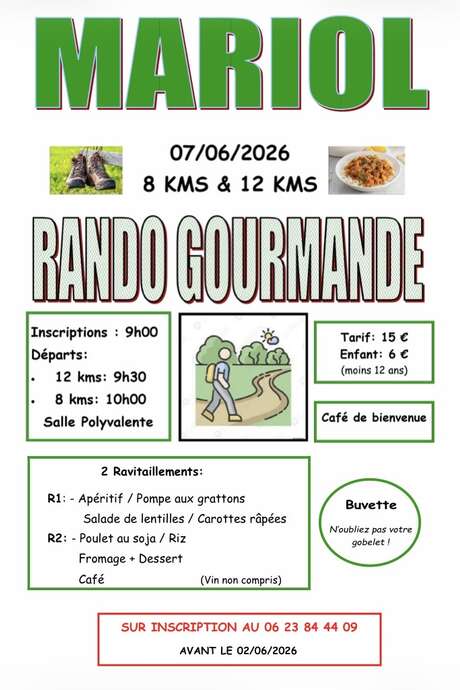 MARIOL

07/06/2026
8 KMS & 12 KMS

RANDO GOURMANDE

Inscriptions : 9h00
Départs:
• 12 kms: 9h30
• 8 kms: 10h00
Salle Polyvalente

Tarif: 15 €
Enfant: 6 €
(moins 12 ans)

Café de bienvenue

2 Ravitaillements:

R1: - Apéritif / Pompe aux grattons
Salade de lentilles / Carottes râpées
R2: - Poulet au soja / Riz
Fromage + Dessert
Café (Vin non compris)

Buvette
N'oubliez pas votre gobelet !

SUR INSCRIPTION AU 06 23 84 44 09
AVANT LE 02/06/2026